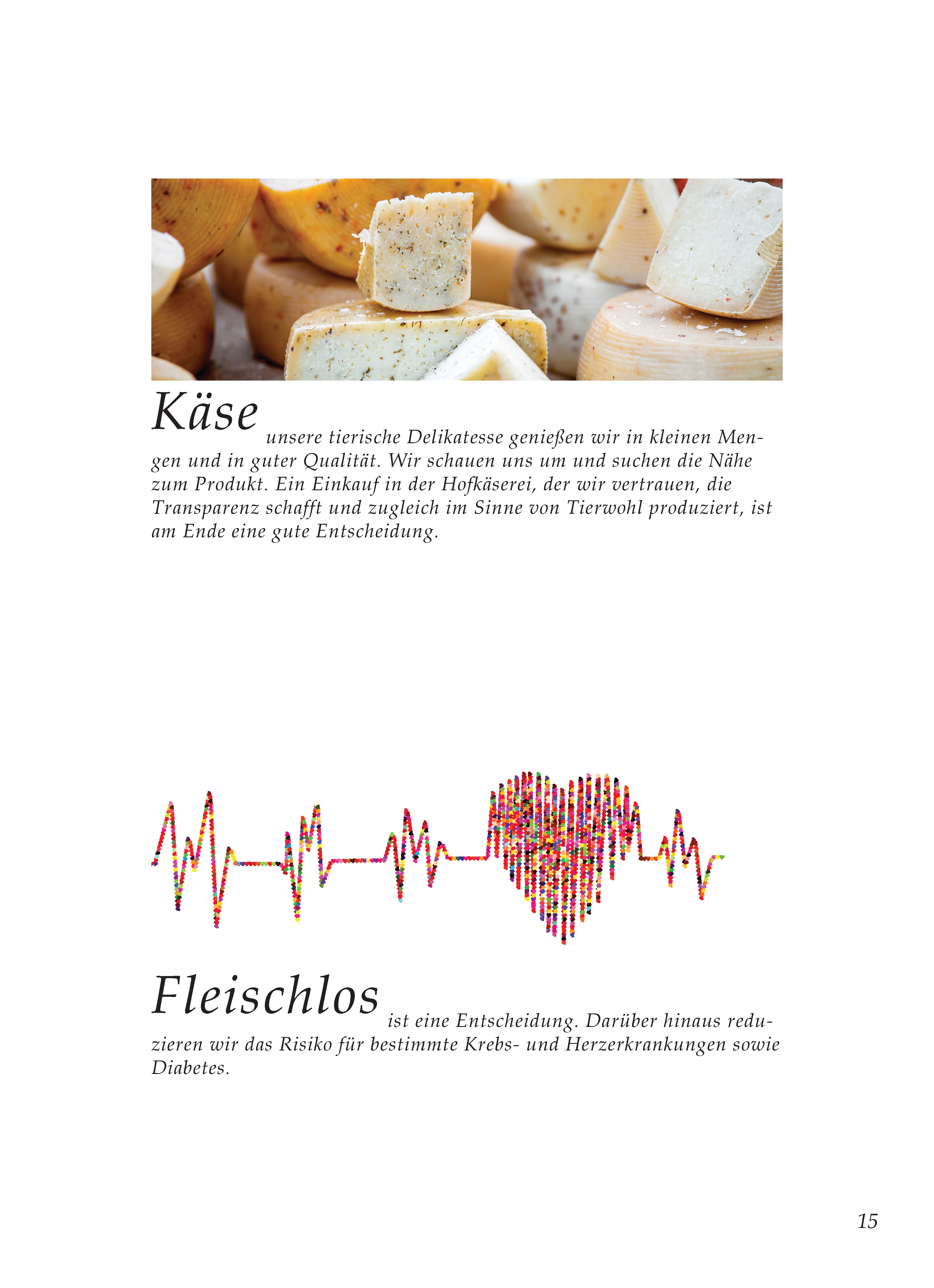 Käse unsere tierische Delikatesse genießen wir in kleinen Mengen und in guter Qualität. Wir schauen uns um und suchen die Nähe zum Produkt. Ein Einkauf in der Hofkäserei, der wir vertrauen, die Transparenz schafft und zugleich im Sinne von Tierwohl produziert, ist am Ende eine gute Entscheidung.

Fleischlos ist eine Entscheidung. Darüber hinaus reduzieren wir das Risiko für bestimmte Krebs- und Herzerkrankungen sowie Diabetes.

15